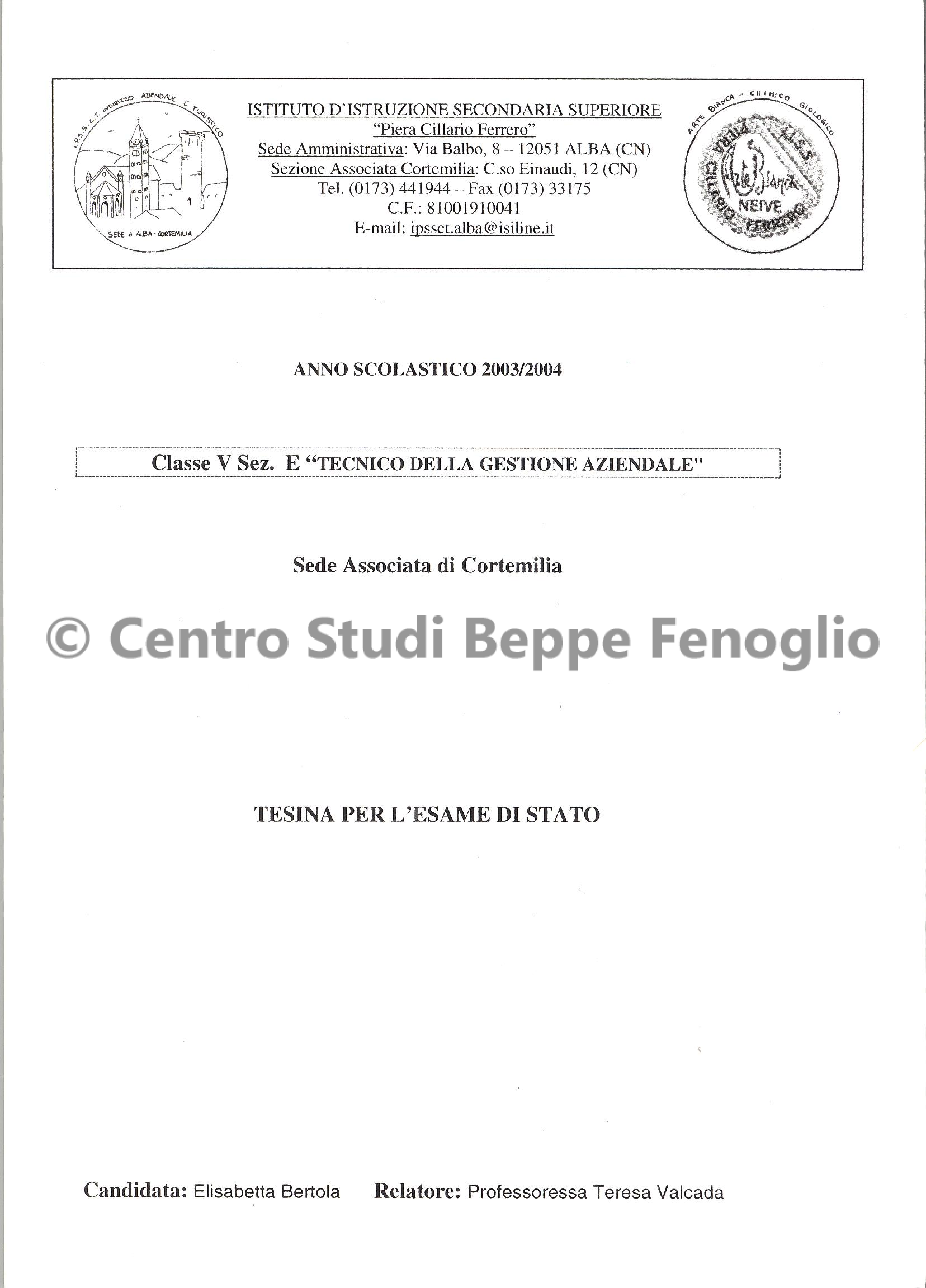 I.P.S.S.C.T. INDIRIZZO AZIENDALE E TURISTICO
SEDE di ALBA - CORTEMILIA

ISTITUTO D'ISTRUZIONE SECONDARIA SUPERIORE
"Piera Cillario Ferrero"
Sede Amministrativa: Via Balbo, 8 – 12051 ALBA (CN)
Sezione Associata Cortemilia: C.so Einaudi, 12 (CN)
Tel. (0173) 441944 – Fax (0173) 33175
C.F.: 81001910041
E-mail: ipssct.alba@isiline.it

ARTE BIANCA - CHIMICO BIOLOGICO
I.I.S.S. PIERA CILLARIO FERRERO
Arte Bianca
NEIVE

ANNO SCOLASTICO 2003/2004

Classe V Sez. E "TECNICO DELLA GESTIONE AZIENDALE"

Sede Associata di Cortemilia

© Centro Studi Beppe Fenoglio

TESINA PER L'ESAME DI STATO

Candidata: Elisabetta Bertola Relatore: Professoressa Teresa Valcada